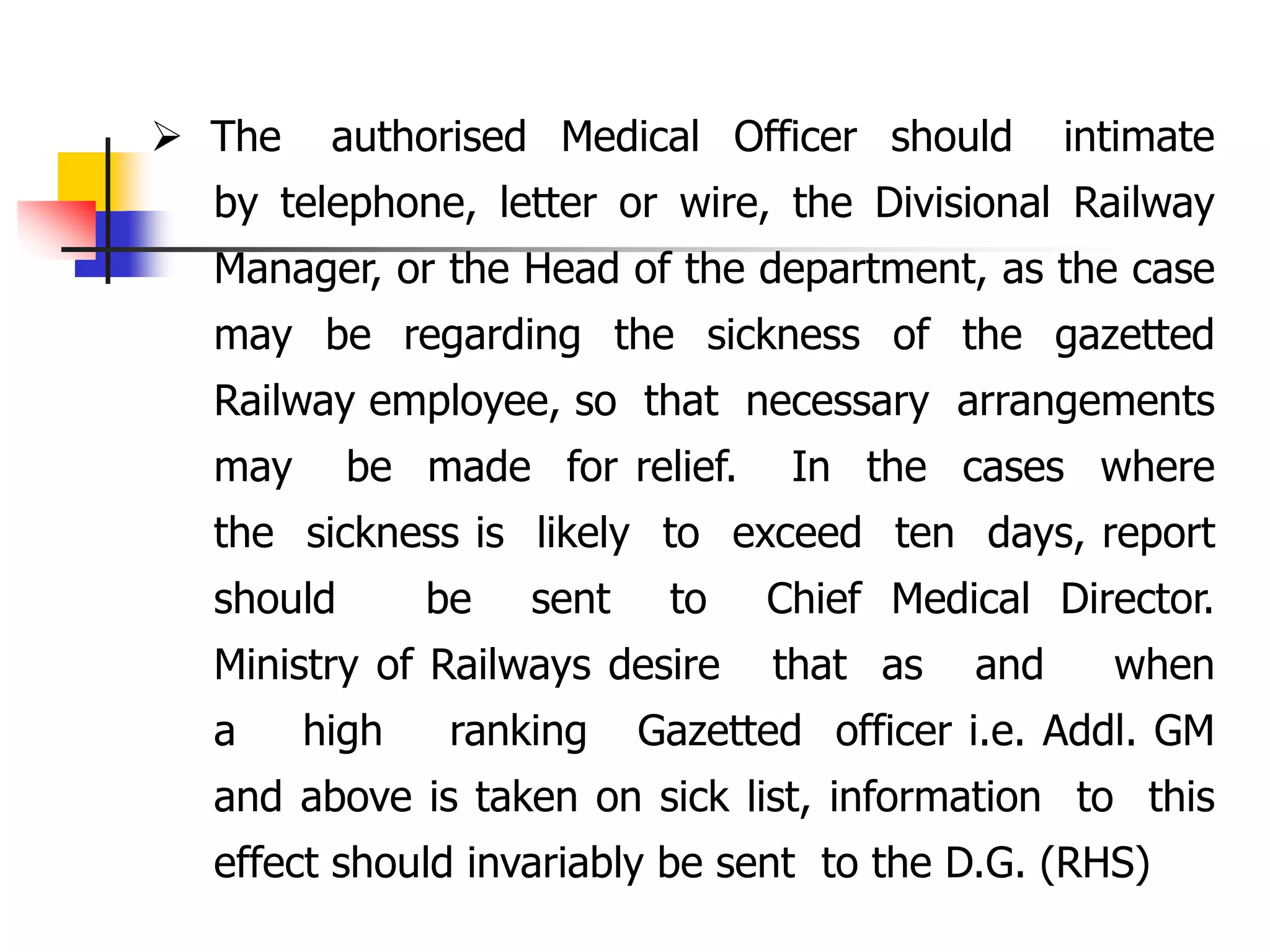 ➢ The authorised Medical Officer should intimate by telephone, letter or wire, the Divisional Railway Manager, or the Head of the department, as the case may be regarding the sickness of the gazetted Railway employee, so that necessary arrangements may be made for relief. In the cases where the sickness is likely to exceed ten days, report should be sent to Chief Medical Director. Ministry of Railways desire that as and when a high ranking Gazetted officer i.e. Addl. GM and above is taken on sick list, information to this effect should invariably be sent to the D.G. (RHS)